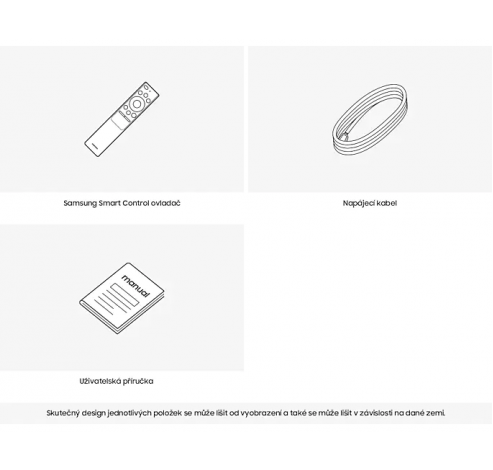 Samsung Smart Control ovladač

Napájecí kabel

manual

Uživatelská příručka

Skutečný design jednotlivých položek se může lišit od vyobrazení a také se může lišit v závislosti na dané zemi.